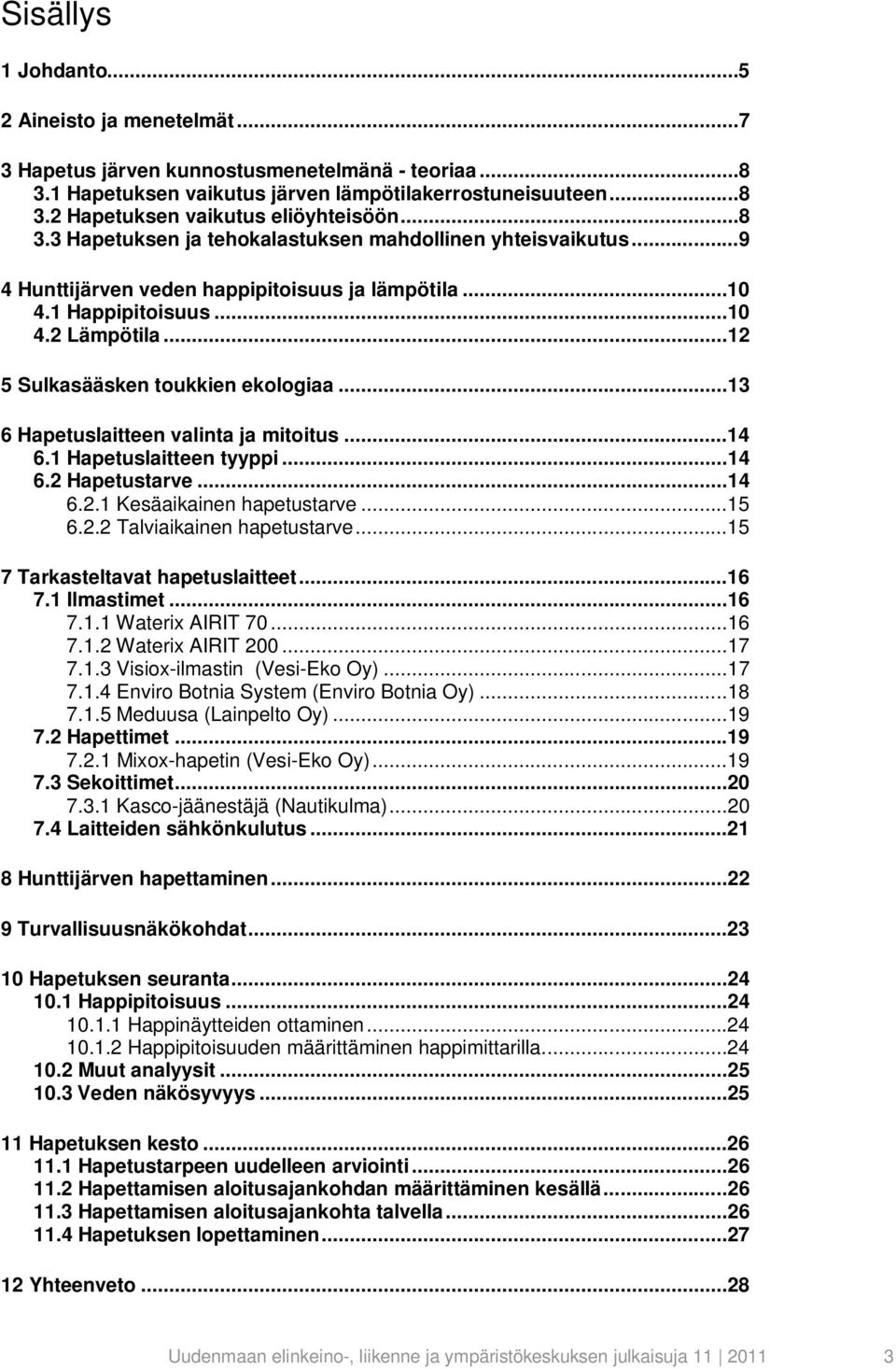 Sisällys

1 Johdanto...5

2 Aineisto ja menetelmät...7

3 Hapetus järven kunnostusmenetelmänä - teoriaa...8
3.1 Hapetuksen vaikutus järven lämpötilakerrostuneisuuteen...8
3.2 Hapetuksen vaikutus eliöyhteisöön...8
3.3 Hapetuksen ja tehokalastuksen mahdollinen yhteisvaikutus...9

4 Hunttijärven veden happipitoisuus ja lämpötila...10
4.1 Happipitoisuus...10
4.2 Lämpötila...12

5 Sulkasääsken toukkien ekologiaa...13

6 Hapetuslaitteen valinta ja mitoitus...14
6.1 Hapetuslaitteen tyyppi...14
6.2 Hapetustarve...14
6.2.1 Kesäaikainen hapetustarve...15
6.2.2 Talviaikainen hapetustarve...15

7 Tarkasteltavat hapetuslaitteet...16
7.1 Ilmastimet...16
7.1.1 Waterix AIRIT 70...16
7.1.2 Waterix AIRIT 200...17
7.1.3 Visiox-ilmastin (Vesi-Eko Oy)...17
7.1.4 Enviro Botnia System (Enviro Botnia Oy)...18
7.1.5 Meduusa (Lainpelto Oy)...19
7.2 Hapettimet...19
7.2.1 Mixox-hapetin (Vesi-Eko Oy)...19
7.3 Sekoittimet...20
7.3.1 Kasco-jäänestäjä (Nautikulma)...20
7.4 Laitteiden sähkönkulutus...21

8 Hunttijärven hapettaminen...22

9 Turvallisuusnäkökohdat...23

10 Hapetuksen seuranta...24
10.1 Happipitoisuus...24
10.1.1 Happinäytteiden ottaminen...24
10.1.2 Happipitoisuuden määrittäminen happimittarilla...24
10.2 Muut analyysit...25
10.3 Veden näkösyvyys...25

11 Hapetuksen kesto...26
11.1 Hapetustarpeen uudelleen arviointi...26
11.2 Hapettamisen aloitusajankohdan määrittäminen kesällä...26
11.3 Hapettamisen aloitusajankohta talvella...26
11.4 Hapetuksen lopettaminen...27

12 Yhteenveto...28

Uudenmaan elinkeino-, liikenne ja ympäristökeskuksen julkaisuja 11 | 2011 3